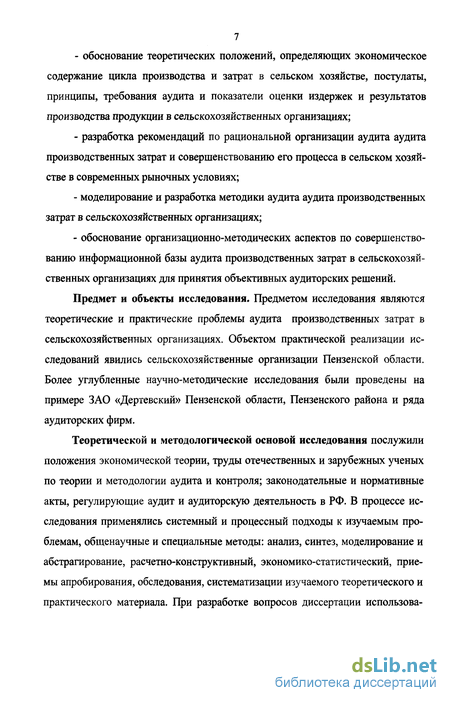 7

- обоснование теоретических положений, определяющих экономическое содержание цикла производства и затрат в сельском хозяйстве, постулаты, принципы, требования аудита и показатели оценки издержек и результатов производства продукции в сельскохозяйственных организациях;

- разработка рекомендаций по рациональной организации аудита аудита производственных затрат и совершенствованию его процесса в сельском хозяйстве в современных рыночных условиях;

- моделирование и разработка методики аудита аудита производственных затрат в сельскохозяйственных организациях;

- обоснование организационно-методических аспектов по совершенствованию информационной базы аудита производственных затрат в сельскохозяйственных организациях для принятия объективных аудиторских решений.

Предмет и объекты исследования. Предметом исследования являются теоретические и практические проблемы аудита производственных затрат в сельскохозяйственных организациях. Объектом практической реализации исследований явились сельскохозяйственные организации Пензенской области. Более углубленные научно-методические исследования были проведены на примере ЗАО «Дертевский» Пензенской области, Пензенского района и ряда аудиторских фирм.

Теоретической и методологической основой исследования послужили положения экономической теории, труды отечественных и зарубежных ученых по теории и методологии аудита и контроля; законодательные и нормативные акты, регулирующие аудит и аудиторскую деятельность в РФ. В процессе исследования применялись системный и процессный подходы к изучаемым проблемам, общенаучные и специальные методы: анализ, синтез, моделирование и абстрагирование, расчетно-конструктивный, экономико-статистический, приемы апробирования, обследования, систематизации изучаемого теоретического и практического материала. При разработке вопросов диссертации использова-

dsLib.net
библиотека диссертаций